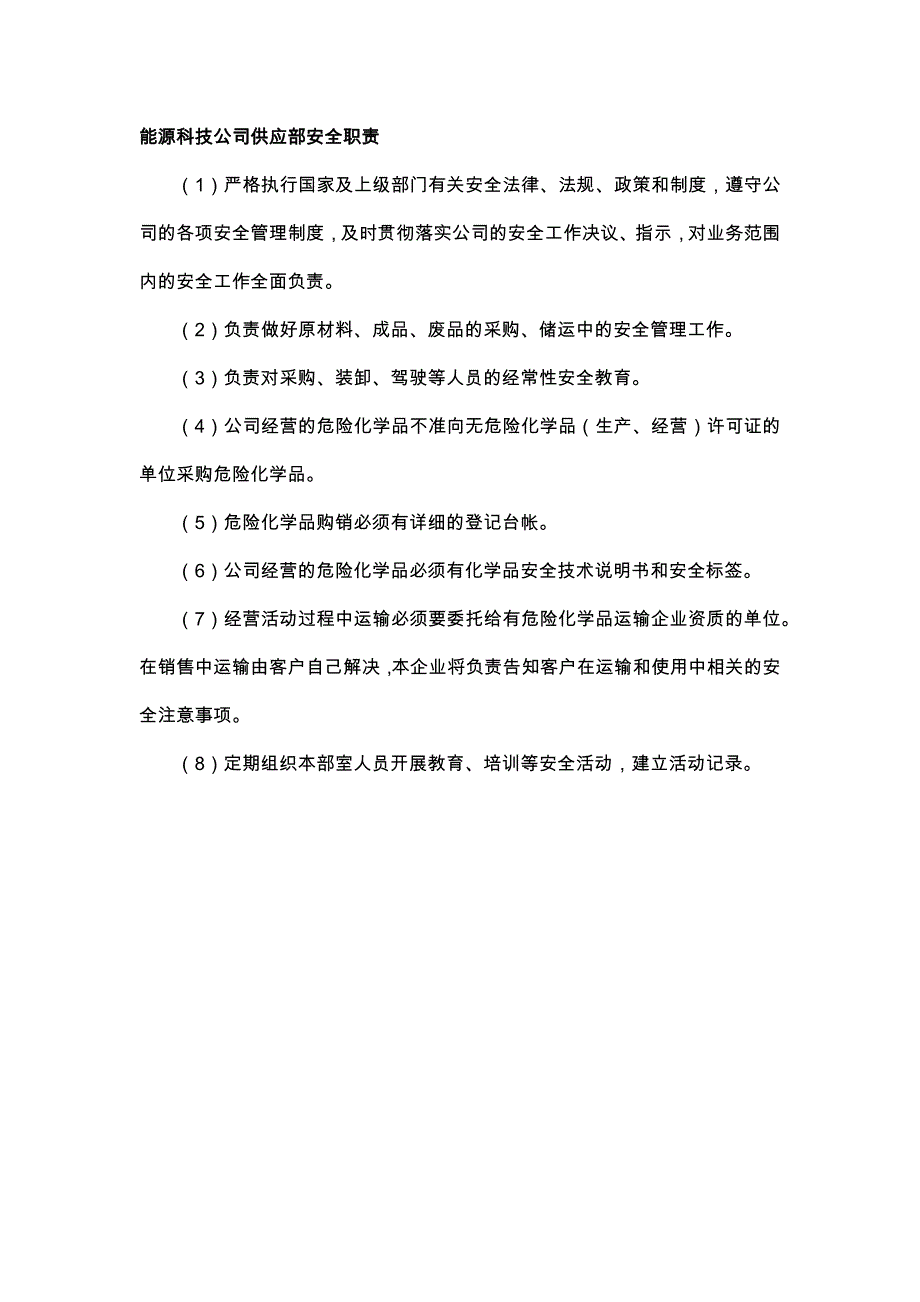 能源科技公司供应部安全职责

（1）严格执行国家及上级部门有关安全法律、法规、政策和制度，遵守公司的各项安全管理制度，及时贯彻落实公司的安全工作决议、指示，对业务范围内的安全工作全面负责。

（2）负责做好原材料、成品、废品的采购、储运中的安全管理工作。

（3）负责对采购、装卸、驾驶等人员的经常性安全教育。

（4）公司经营的危险化学品不准向无危险化学品（生产、经营）许可证的单位采购危险化学品。

（5）危险化学品购销必须有详细的登记台帐。

（6）公司经营的危险化学品必须有化学品安全技术说明书和安全标签。

（7）经营活动过程中运输必须要委托给有危险化学品运输企业资质的单位。在销售中运输由客户自己解决，本企业将负责告知客户在运输和使用中相关的安全注意事项。

（8）定期组织本部室人员开展教育、培训等安全活动，建立活动记录。